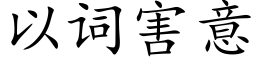 以词害意